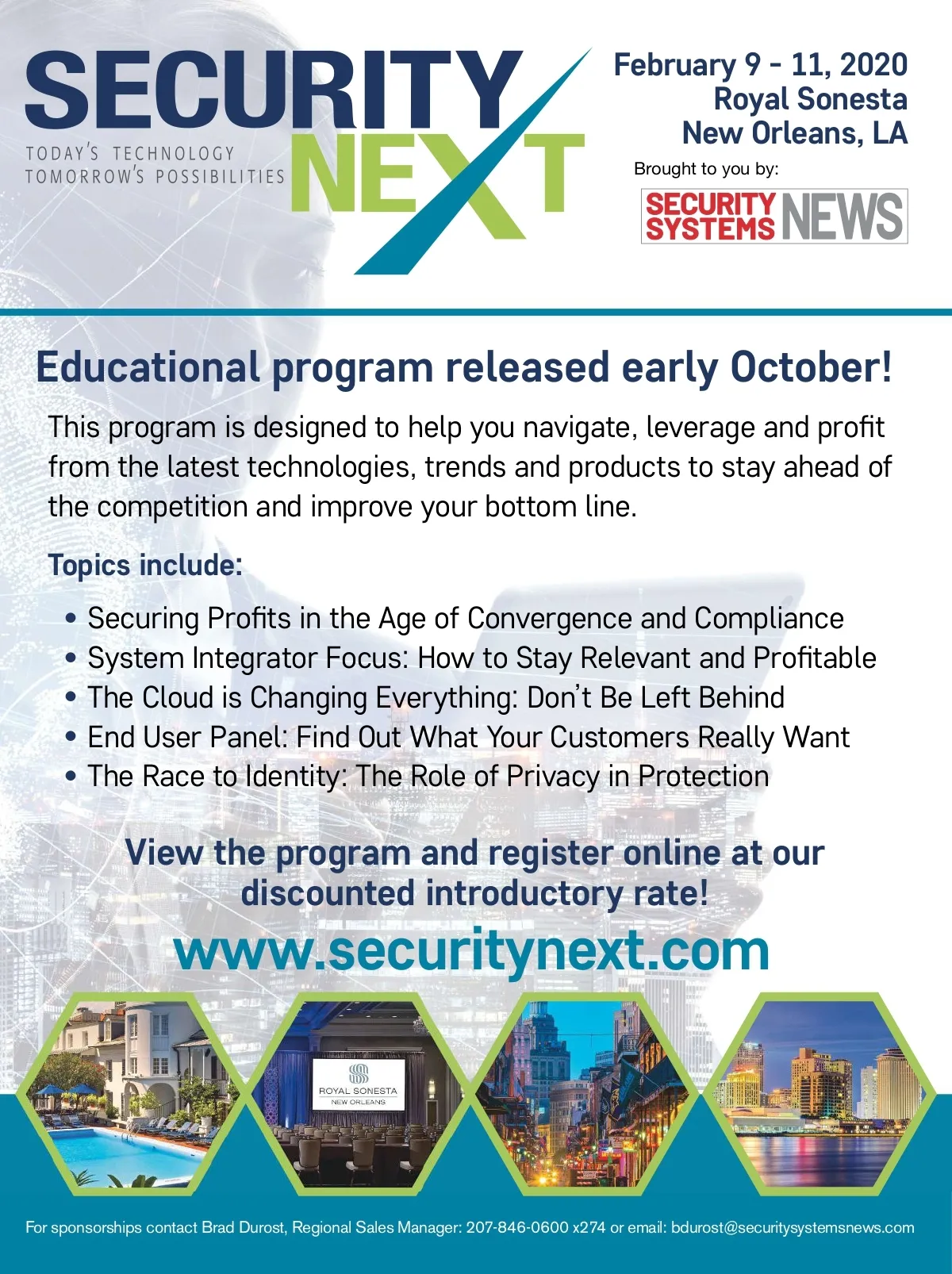 SECURITY NEXT
TODAY'S TECHNOLOGY
TOMORROW'S POSSIBILITIES

February 9 - 11, 2020
Royal Sonesta
New Orleans, LA

Brought to you by:
SECURITY SYSTEMS NEWS

Educational program released early October!

This program is designed to help you navigate, leverage and profit from the latest technologies, trends and products to stay ahead of the competition and improve your bottom line.

Topics include:

• Securing Profits in the Age of Convergence and Compliance
• System Integrator Focus: How to Stay Relevant and Profitable
• The Cloud is Changing Everything: Don't Be Left Behind
• End User Panel: Find Out What Your Customers Really Want
• The Race to Identity: The Role of Privacy in Protection

View the program and register online at our discounted introductory rate!

www.securitynext.com

ROYAL SONESTA
NEW ORLEANS

For sponsorships contact Brad Durost, Regional Sales Manager: 207-846-0600 x274 or email: bdurost@securitysystemsnews.com